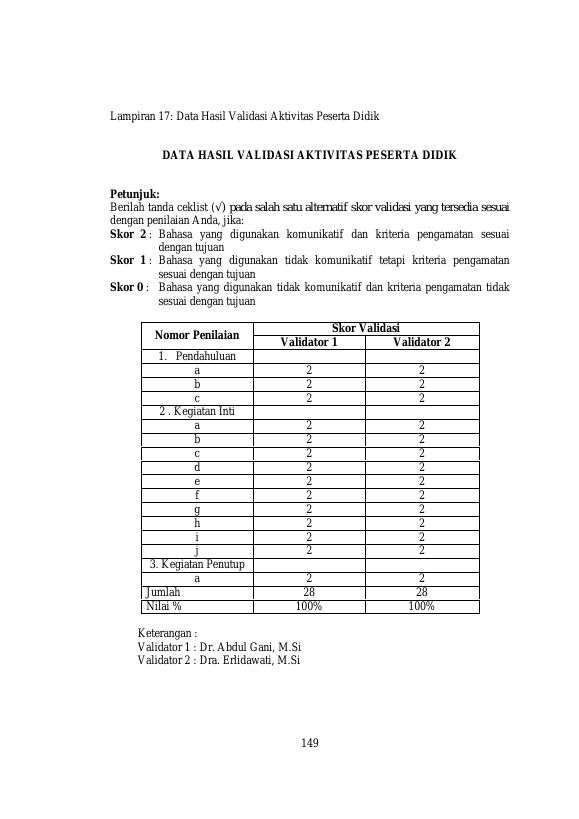 Lampiran 17: Data Hasil Validasi Aktivitas Peserta Didik

DATA HASIL VALIDASI AKTIVITAS PESERTA DIDIK

Petunjuk:
Berilah tanda ceklist (√) pada salah satu alternatif skor validasi yang tersedia sesuai dengan penilaian Anda, jika:
Skor 2 : Bahasa yang digunakan komunikatif dan kriteria pengamatan sesuai dengan tujuan
Skor 1 : Bahasa yang digunakan tidak komunikatif tetapi kriteria pengamatan sesuai dengan tujuan
Skor 0 : Bahasa yang digunakan tidak komunikatif dan kriteria pengamatan tidak sesuai dengan tujuan

| Nomor Penilaian | Skor Validasi | |
|---|---|---|
| | Validator 1 | Validator 2 |
| 1. Pendahuluan | | |
| a | 2 | 2 |
| b | 2 | 2 |
| c | 2 | 2 |
| 2 . Kegiatan Inti | | |
| a | 2 | 2 |
| b | 2 | 2 |
| c | 2 | 2 |
| d | 2 | 2 |
| e | 2 | 2 |
| f | 2 | 2 |
| g | 2 | 2 |
| h | 2 | 2 |
| i | 2 | 2 |
| j | 2 | 2 |
| 3. Kegiatan Penutup | | |
| a | 2 | 2 |
| Jumlah | 28 | 28 |
| Nilai % | 100% | 100% |

Keterangan :
Validator 1 : Dr. Abdul Gani, M.Si
Validator 2 : Dra. Erlidawati, M.Si

149